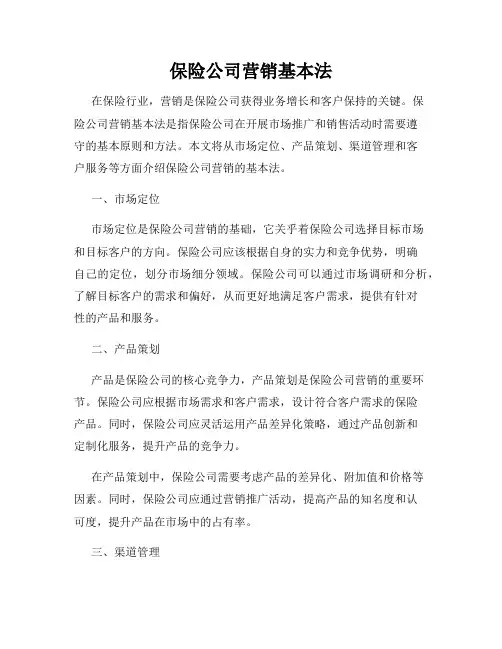 保险公司营销基本法

在保险行业，营销是保险公司获得业务增长和客户保持的关键。保险公司营销基本法是指保险公司在开展市场推广和销售活动时需要遵守的基本原则和方法。本文将从市场定位、产品策划、渠道管理和客户服务等方面介绍保险公司营销的基本法。

一、市场定位

市场定位是保险公司营销的基础，它关乎着保险公司选择目标市场和目标客户的方向。保险公司应该根据自身的实力和竞争优势，明确自己的定位，划分市场细分领域。保险公司可以通过市场调研和分析，了解目标客户的需求和偏好，从而更好地满足客户需求，提供有针对性的产品和服务。

二、产品策划

产品是保险公司的核心竞争力，产品策划是保险公司营销的重要环节。保险公司应根据市场需求和客户需求，设计符合客户需求的保险产品。同时，保险公司应灵活运用产品差异化策略，通过产品创新和定制化服务，提升产品的竞争力。

在产品策划中，保险公司需要考虑产品的差异化、附加值和价格等因素。同时，保险公司应通过营销推广活动，提高产品的知名度和认可度，提升产品在市场中的占有率。

三、渠道管理